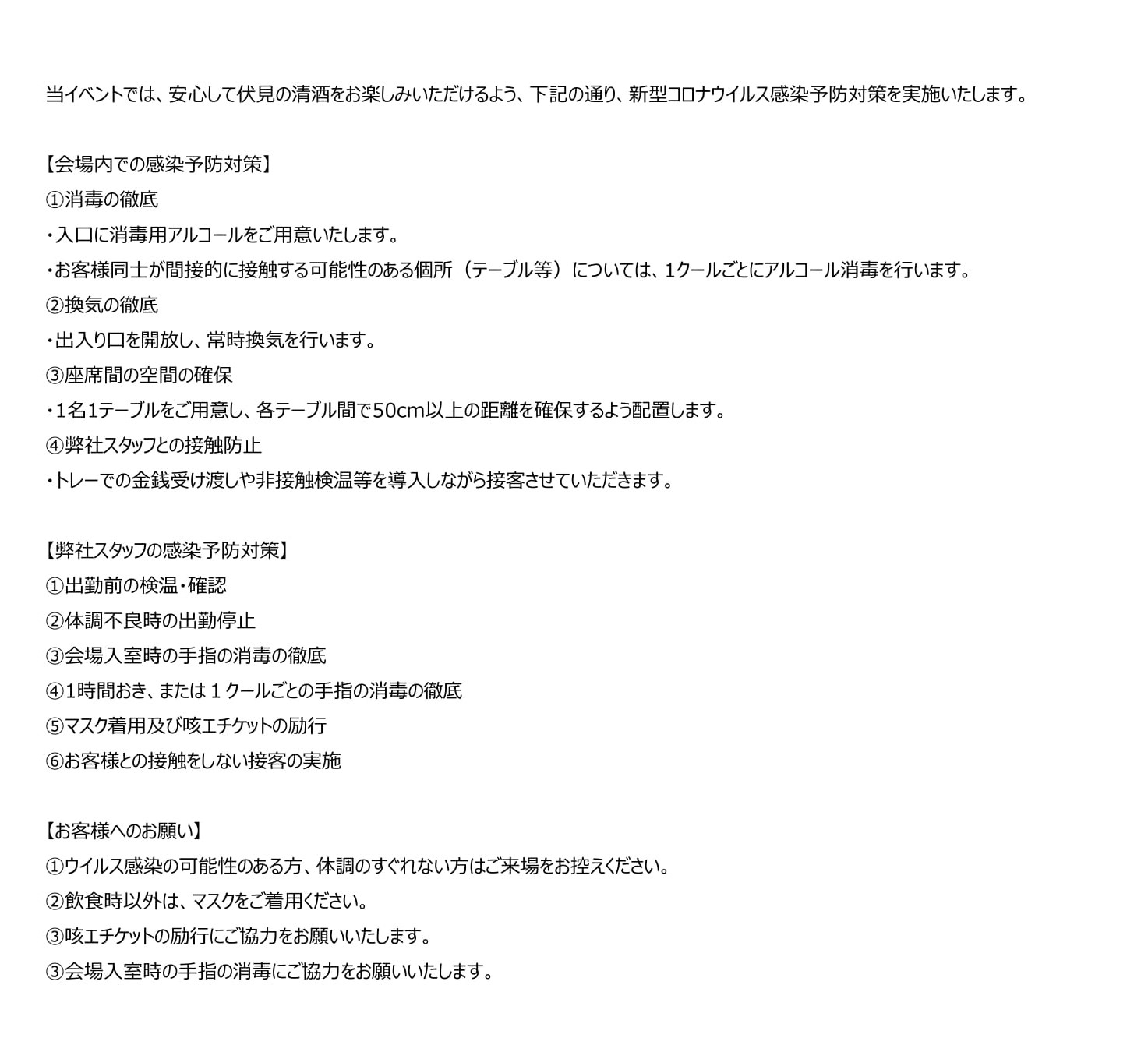 当イベントでは、安心して伏見の清酒をお楽しみいただけるよう、下記の通り、新型コロナウイルス感染予防対策を実施いたします。

【会場内での感染予防対策】
①消毒の徹底
・入口に消毒用アルコールをご用意いたします。
・お客様同士が間接的に接触する可能性のある個所（テーブル等）については、1クールごとにアルコール消毒を行います。
②換気の徹底
・出入り口を開放し、常時換気を行います。
③座席間の空間の確保
・1名1テーブルをご用意し、各テーブル間で50cm以上の距離を確保するよう配置します。
④弊社スタッフとの接触防止
・トレーでの金銭受け渡しや非接触検温等を導入しながら接客させていただきます。

【弊社スタッフの感染予防対策】
①出勤前の検温・確認
②体調不良時の出勤停止
③会場入室時の手指の消毒の徹底
④1時間おき、または１クールごとの手指の消毒の徹底
⑤マスク着用及び咳エチケットの励行
⑥お客様との接触をしない接客の実施

【お客様へのお願い】
①ウイルス感染の可能性のある方、体調のすぐれない方はご来場をお控えください。
②飲食時以外は、マスクをご着用ください。
③咳エチケットの励行にご協力をお願いいたします。
③会場入室時の手指の消毒にご協力をお願いいたします。